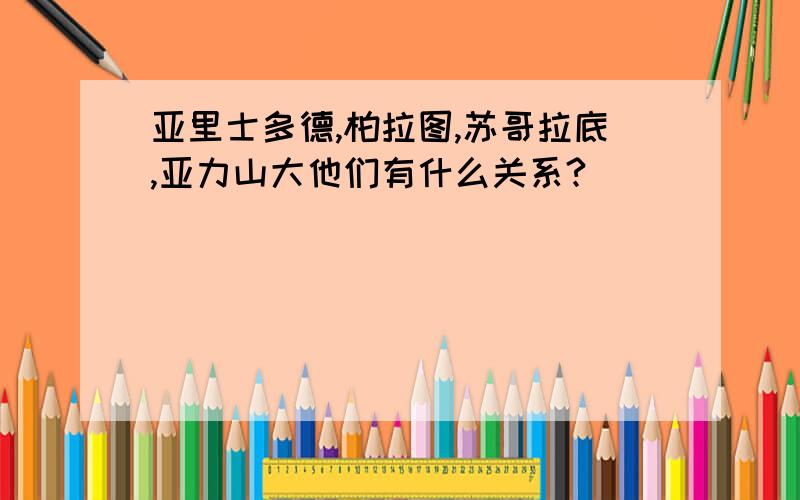 亚里士多德,柏拉图,苏哥拉底,亚力山大他们有什么关系?